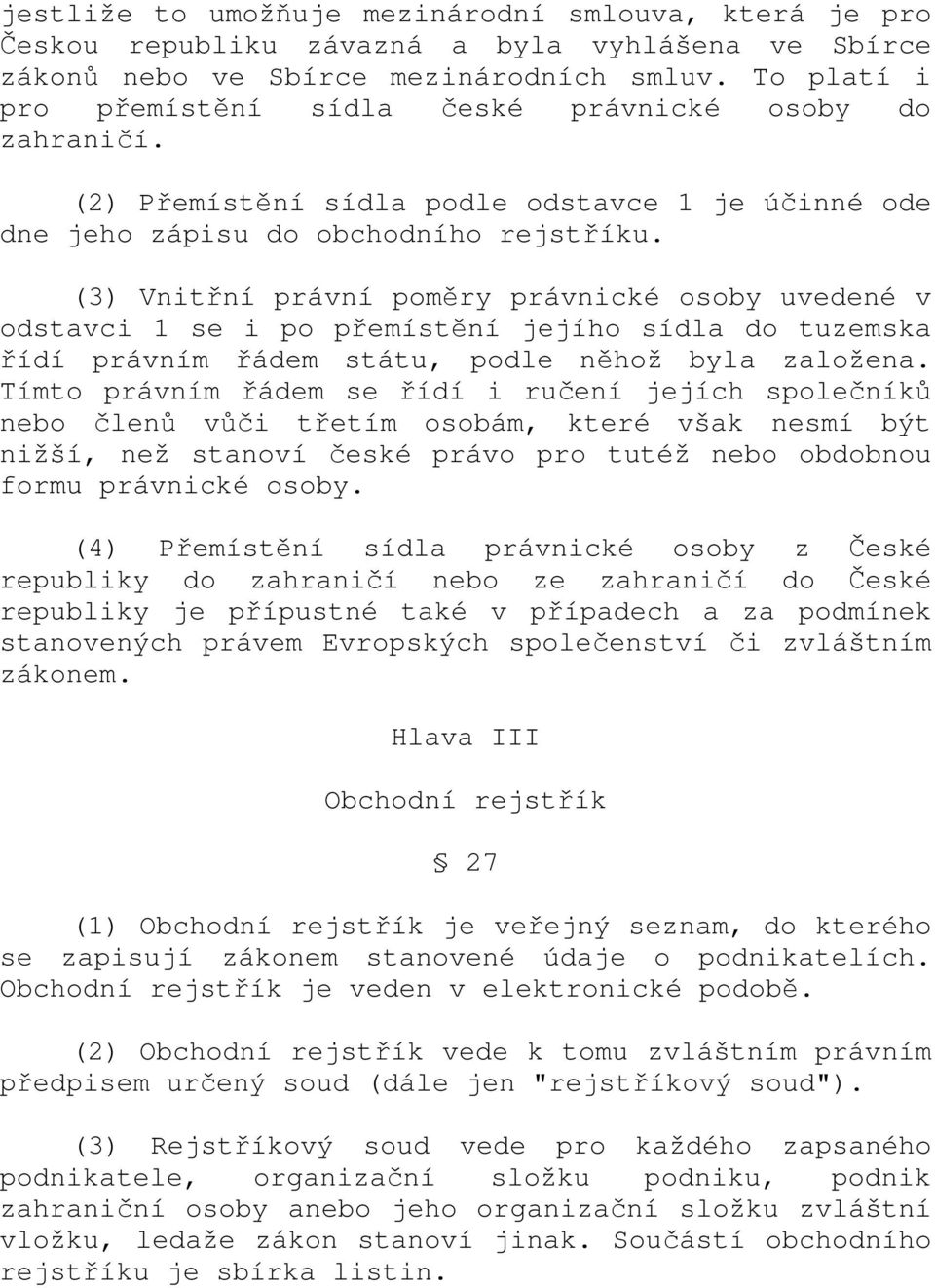 jestliže to umožňuje mezinárodní smlouva, která je pro Českou republiku závazná a byla vyhlášena ve Sbírce zákonů nebo ve Sbírce mezinárodních smluv. To platí i pro přemístění sídla české právnické osoby do zahraničí.

(2) Přemístění sídla podle odstavce 1 je účinné ode dne jeho zápisu do obchodního rejstříku.

(3) Vnitřní právní poměry právnické osoby uvedené v odstavci 1 se i po přemístění jejího sídla do tuzemska řídí právním řádem státu, podle něhož byla založena. Tímto právním řádem se řídí i ručení jejích společníků nebo členů vůči třetím osobám, které však nesmí být nižší, než stanoví české právo pro tutéž nebo obdobnou formu právnické osoby.

(4) Přemístění sídla právnické osoby z České republiky do zahraničí nebo ze zahraničí do České republiky je přípustné také v případech a za podmínek stanovených právem Evropských společenství či zvláštním zákonem.

Hlava III

Obchodní rejstřík

§ 27

(1) Obchodní rejstřík je veřejný seznam, do kterého se zapisují zákonem stanovené údaje o podnikatelích. Obchodní rejstřík je veden v elektronické podobě.

(2) Obchodní rejstřík vede k tomu zvláštním právním předpisem určený soud (dále jen "rejstříkový soud").

(3) Rejstříkový soud vede pro každého zapsaného podnikatele, organizační složku podniku, podnik zahraniční osoby anebo jeho organizační složku zvláštní vložku, ledaže zákon stanoví jinak. Součástí obchodního rejstříku je sbírka listin.